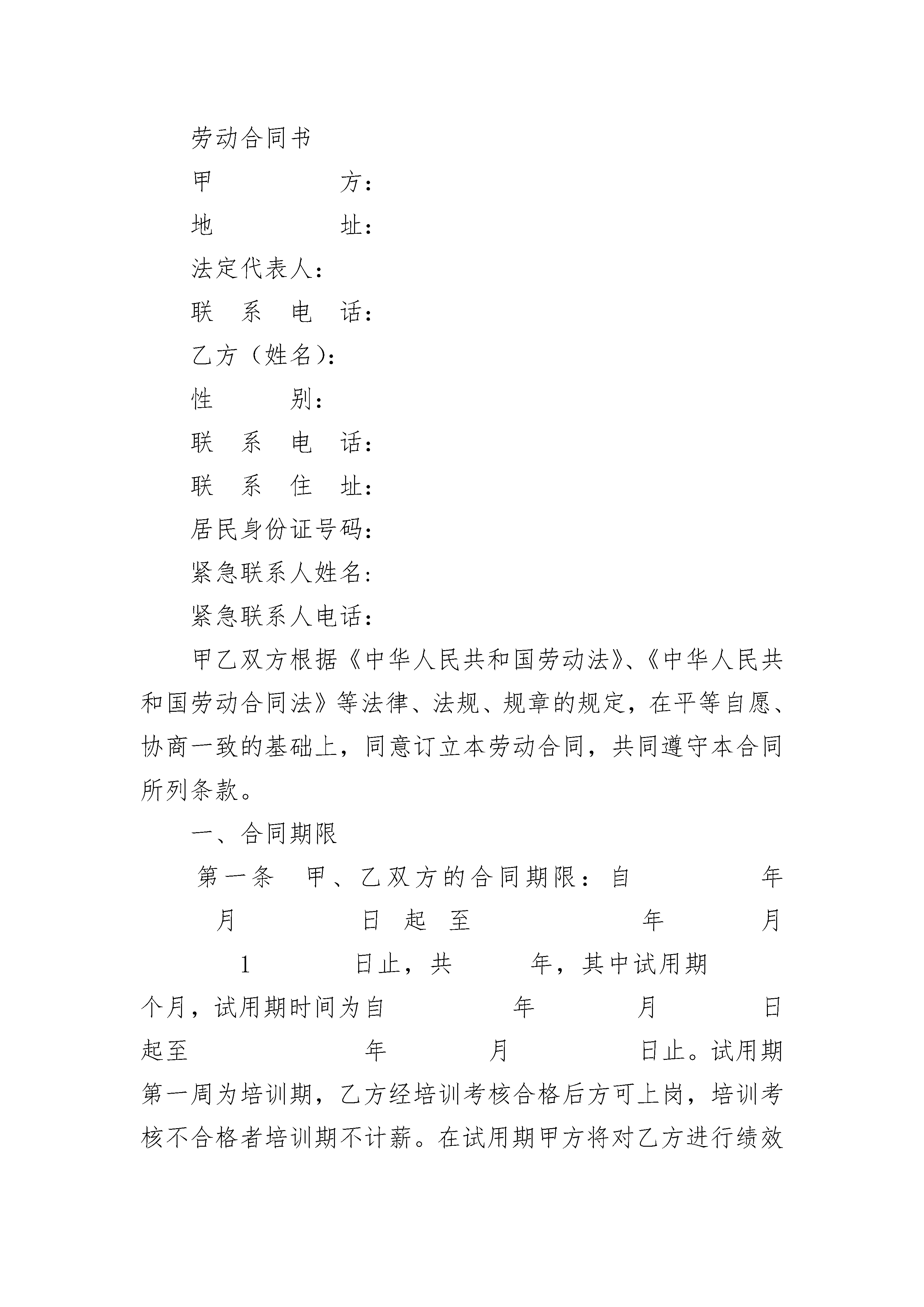 劳动合同书

甲 方：

地 址：

法定代表人：

联 系 电 话：

乙方（姓名）：

性 别：

联 系 电 话：

联 系 住 址：

居民身份证号码：

紧急联系人姓名：

紧急联系人电话：

甲乙双方根据《中华人民共和国劳动法》、《中华人民共和国劳动合同法》等法律、法规、规章的规定，在平等自愿、协商一致的基础上，同意订立本劳动合同，共同遵守本合同所列条款。

一、合同期限

第一条 甲、乙双方的合同期限：自 年 月 日 起 至 年 月 1 日止，共 年，其中试用期 个月，试用期时间为自 年 月 日起至 年 月 日止。试用期第一周为培训期，乙方经培训考核合格后方可上岗，培训考核不合格者培训期不计薪。在试用期甲方将对乙方进行绩效